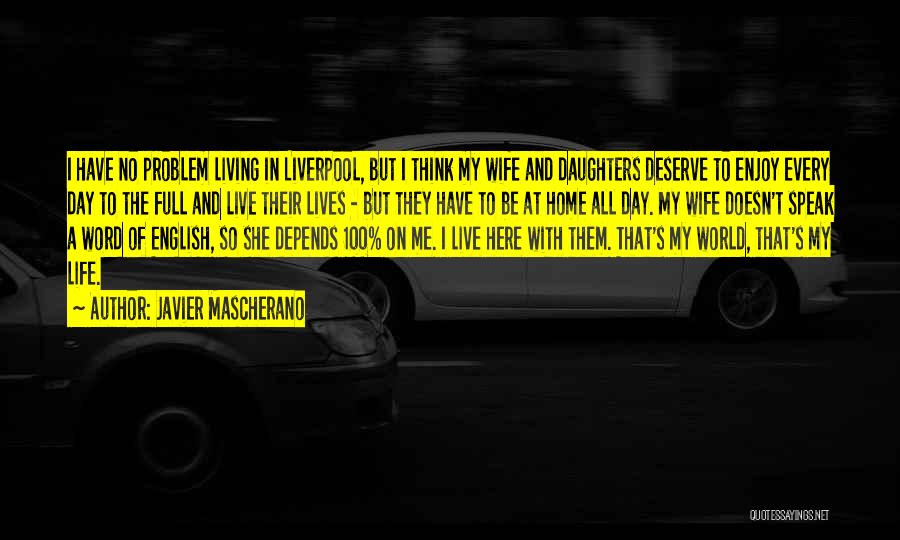 I HAVE NO PROBLEM LIVING IN LIVERPOOL, BUT I THINK MY WIFE AND DAUGHTERS DESERVE TO ENJOY EVERY DAY TO THE FULL AND LIVE THEIR LIVES - BUT THEY HAVE TO BE AT HOME ALL DAY. MY WIFE DOESN'T SPEAK A WORD OF ENGLISH, SO SHE DEPENDS 100% ON ME. I LIVE HERE WITH THEM. THAT'S MY WORLD, THAT'S MY LIFE.

~ AUTHOR: JAVIER MASCHERANO

QUOTESSAYINGS.NET